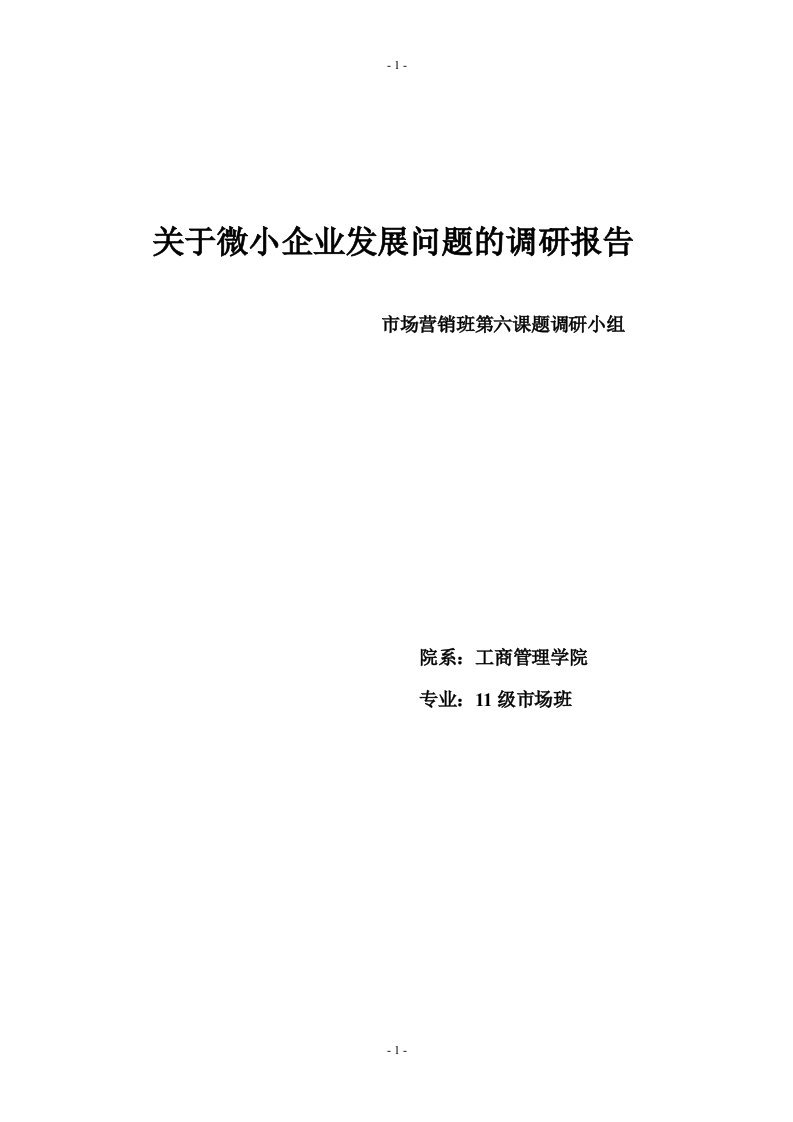 - 1 -

关于微小企业发展问题的调研报告

市场营销班第六课题调研小组

院系：工商管理学院

专业：11 级市场班

- 1 -